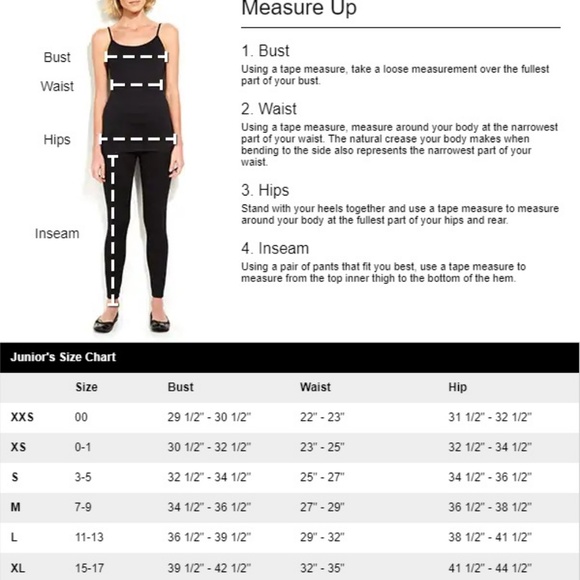 Bust

Waist

Hips

Inseam

Measure Up

1. Bust
Using a tape measure, take a loose measurement over the fullest part of your bust.

2. Waist
Using a tape measure, measure around your body at the narrowest part of your waist. The natural crease your body makes when bending to the side also represents the narrowest part of your waist.

3. Hips
Stand with your heels together and use a tape measure to measure around your body at the fullest part of your hips and rear.

4. Inseam
Using a pair of pants that fit you best, use a tape measure to measure from the top inner thigh to the bottom of the hem.

Junior's Size Chart

|  | Size | Bust | Waist | Hip |
|---|---|---|---|---|
| XXS | 00 | 29 1/2" - 30 1/2" | 22" - 23" | 31 1/2" - 32 1/2" |
| XS | 0-1 | 30 1/2" - 32 1/2" | 23" - 25" | 32 1/2" - 34 1/2" |
| S | 3-5 | 32 1/2" - 34 1/2" | 25" - 27" | 34 1/2" - 36 1/2" |
| M | 7-9 | 34 1/2" - 36 1/2" | 27" - 29" | 36 1/2" - 38 1/2" |
| L | 11-13 | 36 1/2" - 39 1/2" | 29" - 32" | 38 1/2" - 41 1/2" |
| XL | 15-17 | 39 1/2" - 42 1/2" | 32" - 35" | 41 1/2" - 44 1/2" |